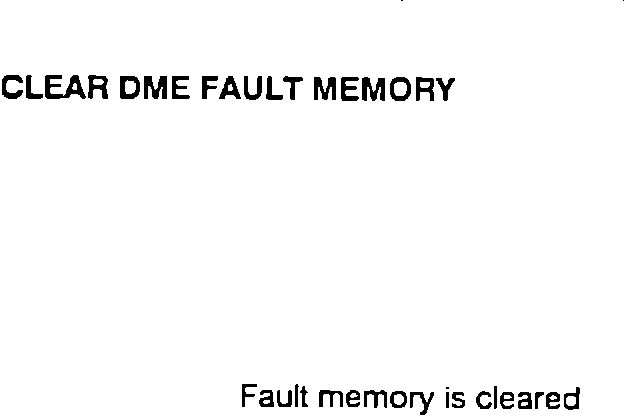 CLEAR DME FAULT MEMORY

Fault memory is cleared